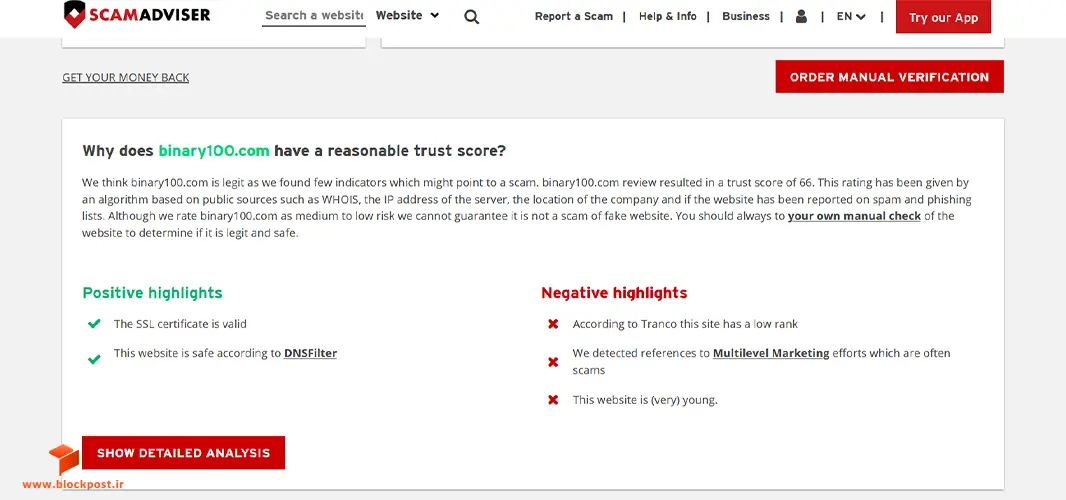 SCAMADVISER Search a website Website Report a Scam | Help & Info | Business | | EN | Try our App

GET YOUR MONEY BACK

ORDER MANUAL VERIFICATION

Why does binary100.com have a reasonable trust score?

We think binary100.com is legit as we found few indicators which might point to a scam. binary100.com review resulted in a trust score of 66. This rating has been given by an algorithm based on public sources such as WHOIS, the IP address of the server, the location of the company and if the website has been reported on spam and phishing lists. Although we rate binary100.com as medium to low risk we cannot guarantee it is not a scam of fake website. You should always to your own manual check of the website to determine if it is legit and safe.

Positive highlights

The SSL certificate is valid

This website is safe according to DNSFilter

Negative highlights

According to Tranco this site has a low rank

We detected references to Multilevel Marketing efforts which are often scams

This website is (very) young.

SHOW DETAILED ANALYSIS

www.blockpost.ir